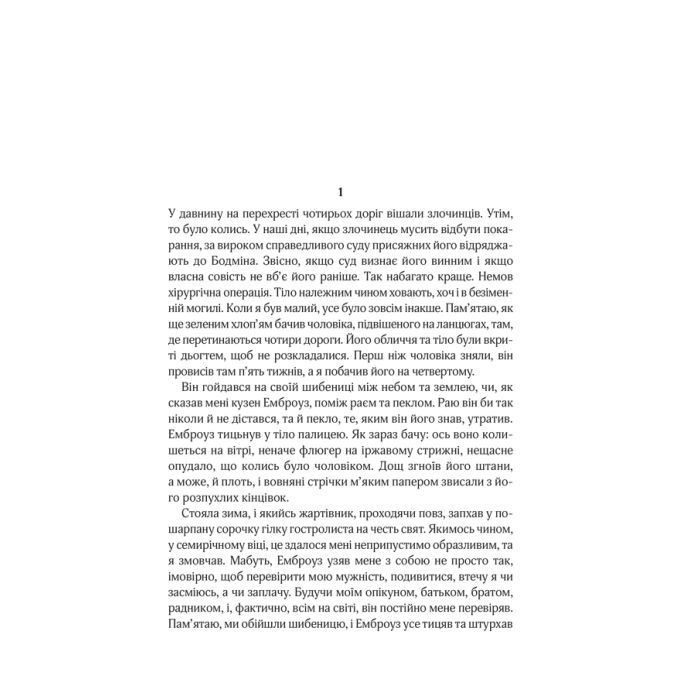 1

У давнину на перехресті чотирьох доріг вішали злочинців. Утім, то було колись. У наші дні, якщо злочинець мусить відбути покарання, за вироком справедливого суду присяжних його відряджають до Бодміна. Звісно, якщо суд визнає його винним і якщо власна совість не вб'є його раніше. Так набагато краще. Немов хірургічна операція. Тіло належним чином ховають, хоч і в безіменній могилі. Коли я був малий, усе було зовсім інакше. Пам'ятаю, як ще зеленим хлоп'ям бачив чоловіка, підвішеного на ланцюгах, там, де перетинаються чотири дороги. Його обличчя та тіло були вкриті дьогтем, щоб не розкладалися. Перш ніж чоловіка зняли, він провисів там п'ять тижнів, а я побачив його на четвертому.

Він гойдався на своїй шибениці між небом та землею, чи, як сказав мені кузен Емброуз, поміж раєм та пеклом. Раю він би так ніколи й не дістався, та й пекло, те, яким він його знав, утратив. Емброуз тицьнув у тіло палицею. Як зараз бачу: ось воно колишеться на вітрі, неначе флюгер на іржавому стрижні, нещасне опудало, що колись було чоловіком. Дощ згноїв його штани, а може, й плоть, і вовняні стрічки м'яким папером звисали з його розпухлих кінцівок.

Стояла зима, і якийсь жартівник, проходячи повз, запхав у пошарпану сорочку гілку гостролиста на честь свят. Якимось чином, у семирічному віці, це здалося мені неприпустимо образливим, та я змовчав. Мабуть, Емброуз узяв мене з собою не просто так, імовірно, щоб перевірити мою мужність, подивитися, втечу я чи засміюсь, а чи заплачу. Будучи моїм опікуном, батьком, братом, радником, і, фактично, всім на світі, він постійно мене перевіряв. Пам'ятаю, ми обійшли шибеницю, і Емброуз усе тицяв та штурхав